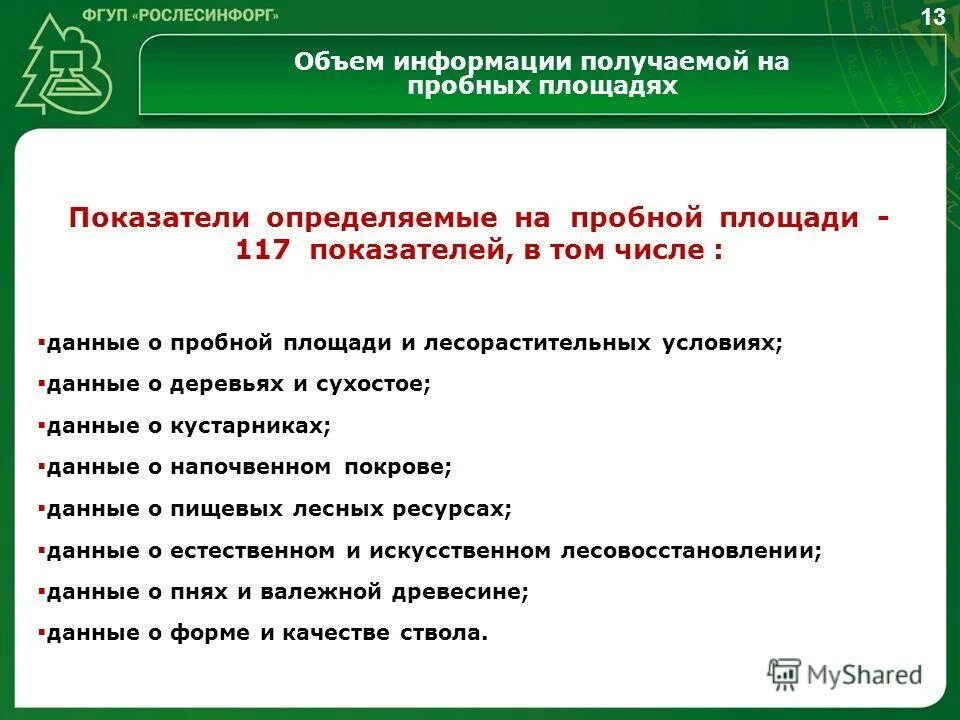 ФГУП «РОСЛЕСИНФОРГ»

13

Объем информации получаемой на пробных площадях

Показатели определяемые на пробной площади - 117 показателей, в том числе :

▪данные о пробной площади и лесорастительных условиях;
▪данные о деревьях и сухостое;
▪данные о кустарниках;
▪данные о напочвенном покрове;
▪данные о пищевых лесных ресурсах;
▪данные о естественном и искусственном лесовосстановлении;
▪данные о пнях и валежной древесине;
▪данные о форме и качестве ствола.

MyShared